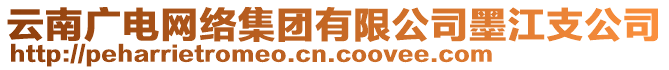 云南广电网络集团有限公司墨江支公司
http://peharrietromeo.cn.coovee.com